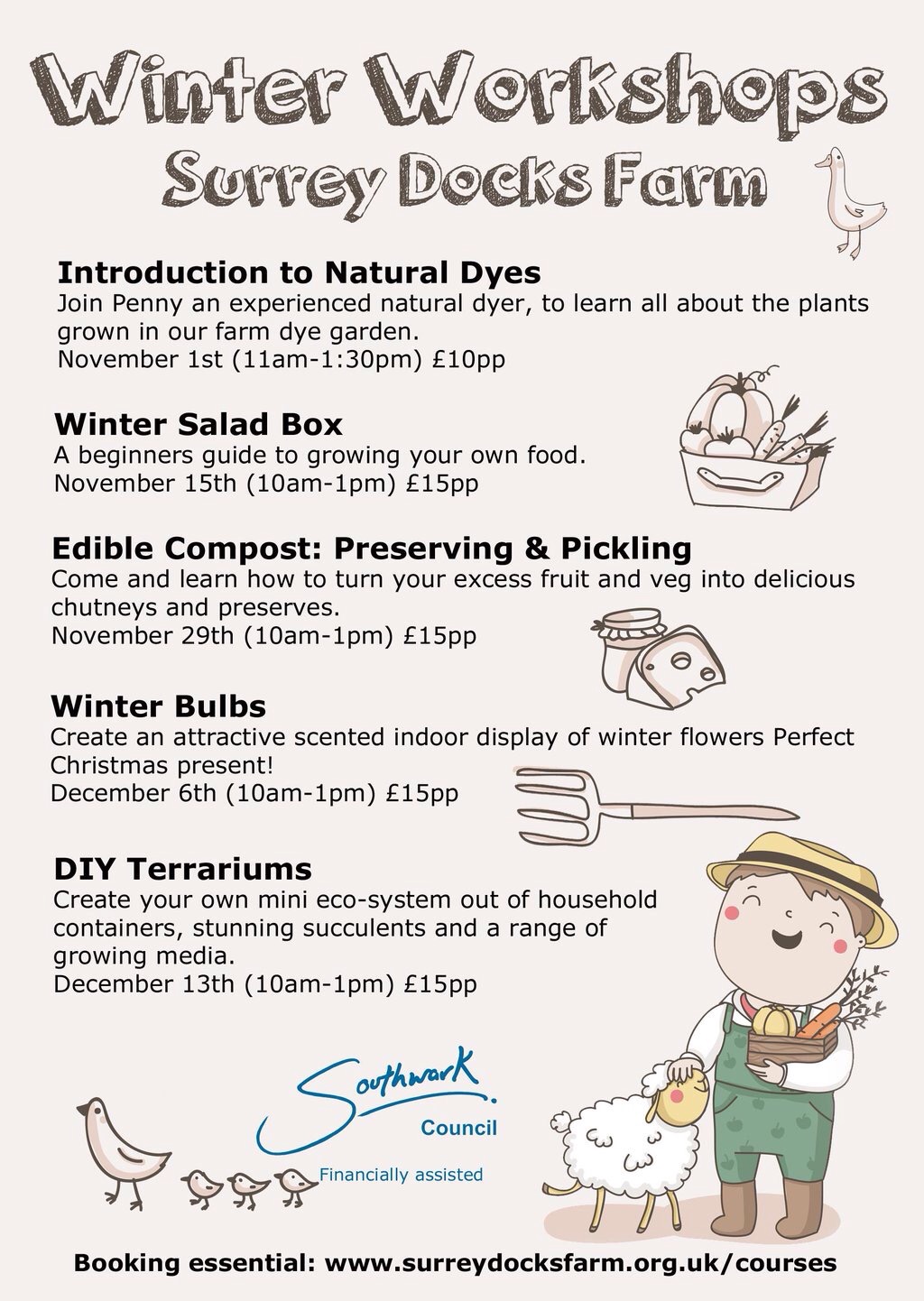 Winter Workshops
Surrey Docks Farm

Introduction to Natural Dyes
Join Penny an experienced natural dyer, to learn all about the plants grown in our farm dye garden.
November 1st (11am-1:30pm) £10pp

Winter Salad Box
A beginners guide to growing your own food.
November 15th (10am-1pm) £15pp

Edible Compost: Preserving & Pickling
Come and learn how to turn your excess fruit and veg into delicious chutneys and preserves.
November 29th (10am-1pm) £15pp

Winter Bulbs
Create an attractive scented indoor display of winter flowers Perfect Christmas present!
December 6th (10am-1pm) £15pp

DIY Terrariums
Create your own mini eco-system out of household containers, stunning succulents and a range of growing media.
December 13th (10am-1pm) £15pp

Southwark Council
Financially assisted

Booking essential: www.surreydocksfarm.org.uk/courses